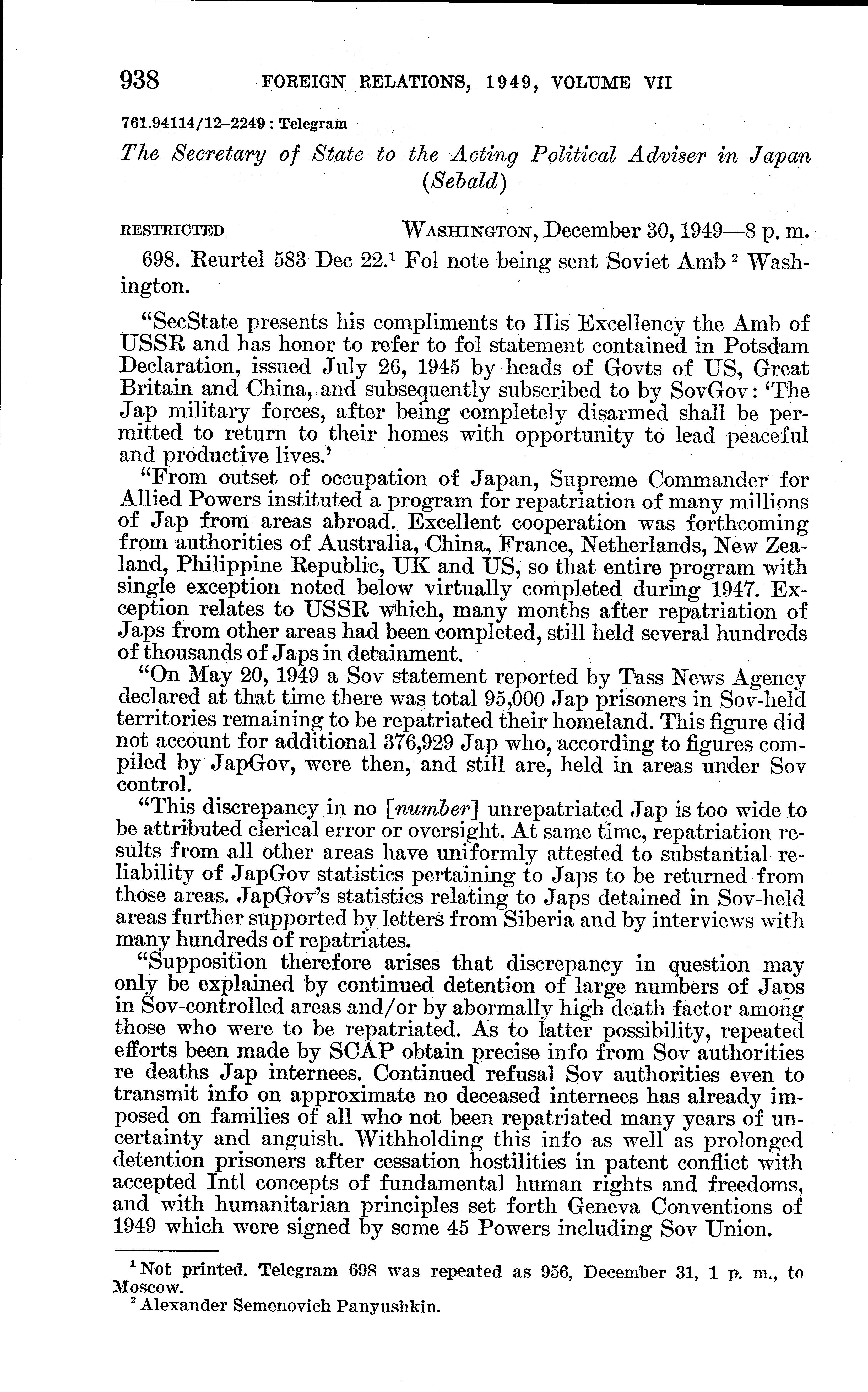 938 FOREIGN RELATIONS, 1949, VOLUME VII

761.94114/12–2249 : Telegram

The Secretary of State to the Acting Political Adviser in Japan (Sebald)

RESTRICTED WASHINGTON, December 30, 1949—8 p. m.

698. Reurtel 583 Dec 22.$^1$ Fol note being sent Soviet Amb $^2$ Washington.

"SecState presents his compliments to His Excellency the Amb of USSR and has honor to refer to fol statement contained in Potsdam Declaration, issued July 26, 1945 by heads of Govts of US, Great Britain and China, and subsequently subscribed to by SovGov: 'The Jap military forces, after being completely disarmed shall be permitted to return to their homes with opportunity to lead peaceful and productive lives.'

"From outset of occupation of Japan, Supreme Commander for Allied Powers instituted a program for repatriation of many millions of Jap from areas abroad. Excellent cooperation was forthcoming from authorities of Australia, China, France, Netherlands, New Zealand, Philippine Republic, UK and US, so that entire program with single exception noted below virtually completed during 1947. Exception relates to USSR which, many months after repatriation of Japs from other areas had been completed, still held several hundreds of thousands of Japs in detainment.

"On May 20, 1949 a Sov statement reported by Tass News Agency declared at that time there was total 95,000 Jap prisoners in Sov-held territories remaining to be repatriated their homeland. This figure did not account for additional 376,929 Jap who, according to figures compiled by JapGov, were then, and still are, held in areas under Sov control.

"This discrepancy in no [number] unrepatriated Jap is too wide to be attributed clerical error or oversight. At same time, repatriation results from all other areas have uniformly attested to substantial reliability of JapGov statistics pertaining to Japs to be returned from those areas. JapGov's statistics relating to Japs detained in Sov-held areas further supported by letters from Siberia and by interviews with many hundreds of repatriates.

"Supposition therefore arises that discrepancy in question may only be explained by continued detention of large numbers of Japs in Sov-controlled areas and/or by abormally high death factor among those who were to be repatriated. As to latter possibility, repeated efforts been made by SCAP obtain precise info from Sov authorities re deaths Jap internees. Continued refusal Sov authorities even to transmit info on approximate no deceased internees has already imposed on families of all who not been repatriated many years of uncertainty and anguish. Withholding this info as well as prolonged detention prisoners after cessation hostilities in patent conflict with accepted Intl concepts of fundamental human rights and freedoms, and with humanitarian principles set forth Geneva Conventions of 1949 which were signed by some 45 Powers including Sov Union.

$^1$ Not printed. Telegram 698 was repeated as 956, December 31, 1 p. m., to Moscow.
$^2$ Alexander Semenovich Panyushkin.